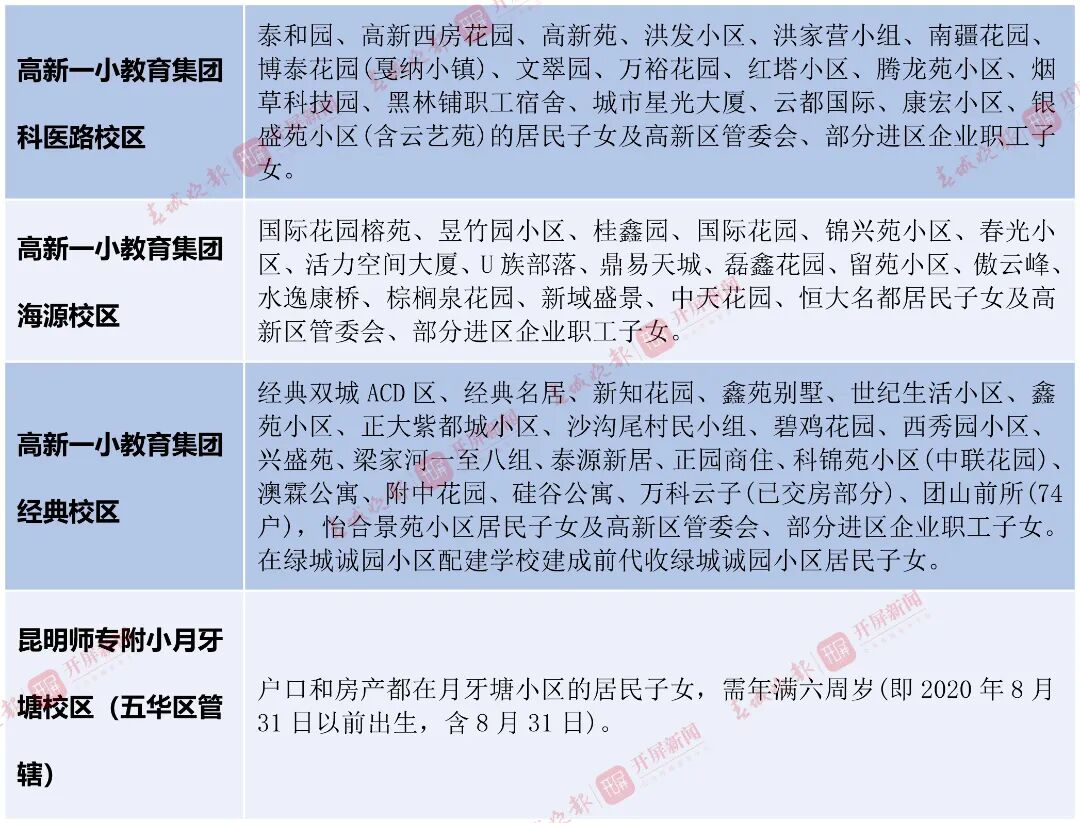 | 高新一小教育集团科医路校区 | 泰和园、高新西房花园、高新苑、洪发小区、洪家营小组、南疆花园、博泰花园(戛纳小镇)、文翠园、万裕花园、红塔小区、腾龙苑小区、烟草科技园、黑林铺职工宿舍、城市星光大厦、云都国际、康宏小区、银盛苑小区(含云艺苑)的居民子女及高新区管委会、部分进区企业职工子女。 |
|---|---|
| 高新一小教育集团海源校区 | 国际花园榕苑、昱竹园小区、桂鑫园、国际花园、锦兴苑小区、春光小区、活力空间大厦、U族部落、鼎易天城、磊鑫花园、留苑小区、傲云峰、水逸康桥、棕榈泉花园、新域盛景、中天花园、恒大名都居民子女及高新区管委会、部分进区企业职工子女。 |
| 高新一小教育集团经典校区 | 经典双城ACD区、经典名居、新知花园、鑫苑别墅、世纪生活小区、鑫苑小区、正大紫都城小区、沙沟尾村民小组、碧鸡花园、西秀园小区、兴盛苑、梁家河一至八组、泰源新居、正园商住、科锦苑小区(中联花园)、澳霖公寓、附中花园、硅谷公寓、万科云子(已交房部分)、团山前所(74户)，怡合景苑小区居民子女及高新区管委会、部分进区企业职工子女。在绿城诚园小区配建学校建成前代收绿城诚园小区居民子女。 |
| 昆明师专附小月牙塘校区（五华区管辖） | 户口和房产都在月牙塘小区的居民子女，需年满六周岁(即2020年8月31日以前出生，含8月31日)。 |

春城晚报 开屏新闻